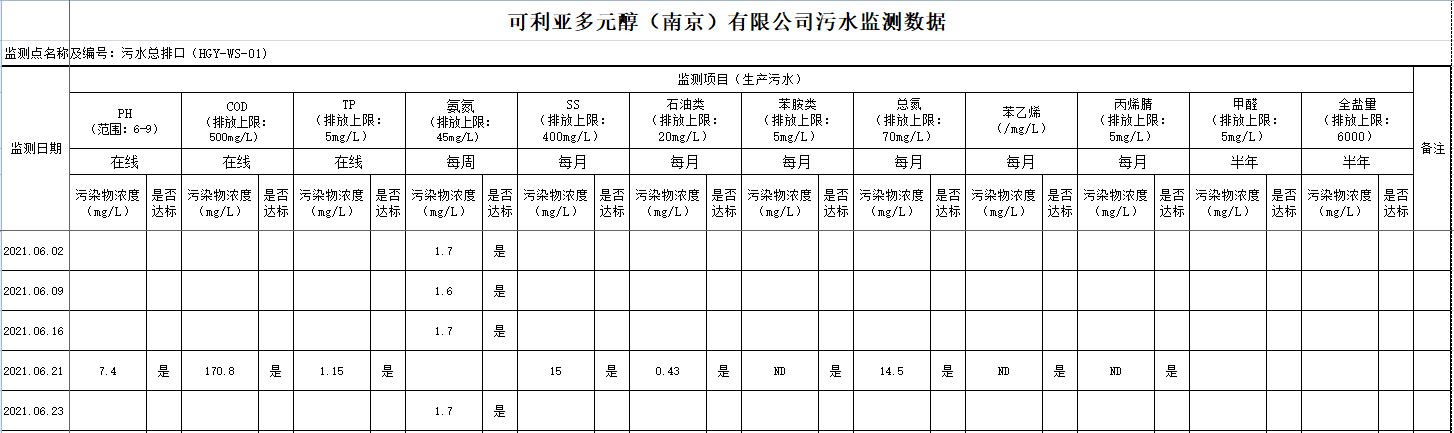 可利亚多元醇（南京）有限公司污水监测数据

监测点名称及编号：污水总排口（HGY-WS-01）

| 监测日期 | 监测项目（生产污水） | | | | | | | | | | | | | | | | | | | | | | | | 备注 |
|---|---|---|---|---|---|---|---|---|---|---|---|---|---|---|---|---|---|---|---|---|---|---|---|---|---|
| | PH（范围：6-9） | | COD（排放上限：500mg/L） | | TP（排放上限：5mg/L） | | 氨氮（排放上限：45mg/L） | | SS（排放上限：400mg/L） | | 石油类（排放上限：20mg/L） | | 苯胺类（排放上限：5mg/L） | | 总氮（排放上限：70mg/L） | | 苯乙烯（/mg/L） | | 丙烯腈（排放上限：5mg/L） | | 甲醛（排放上限：5mg/L） | | 全盐量（排放上限：6000） | | |
| | 在线 | | 在线 | | 在线 | | 每周 | | 每月 | | 每月 | | 每月 | | 每月 | | 每月 | | 每月 | | 半年 | | 半年 | | |
| | 污染物浓度（mg/L） | 是否达标 | 污染物浓度（mg/L） | 是否达标 | 污染物浓度（mg/L） | 是否达标 | 污染物浓度（mg/L） | 是否达标 | 污染物浓度（mg/L） | 是否达标 | 污染物浓度（mg/L） | 是否达标 | 污染物浓度（mg/L） | 是否达标 | 污染物浓度（mg/L） | 是否达标 | 污染物浓度（mg/L） | 是否达标 | 污染物浓度（mg/L） | 是否达标 | 污染物浓度（mg/L） | 是否达标 | 污染物浓度（mg/L） | 是否达标 | |
| 2021.06.02 | | | | | | | 1.7 | 是 | | | | | | | | | | | | | | | | | |
| 2021.06.09 | | | | | | | 1.6 | 是 | | | | | | | | | | | | | | | | | |
| 2021.06.16 | | | | | | | 1.7 | 是 | | | | | | | | | | | | | | | | | |
| 2021.06.21 | 7.4 | 是 | 170.8 | 是 | 1.15 | 是 | | | 15 | 是 | 0.43 | 是 | ND | 是 | 14.5 | 是 | ND | 是 | ND | 是 | | | | | |
| 2021.06.23 | | | | | | | 1.7 | 是 | | | | | | | | | | | | | | | | | |